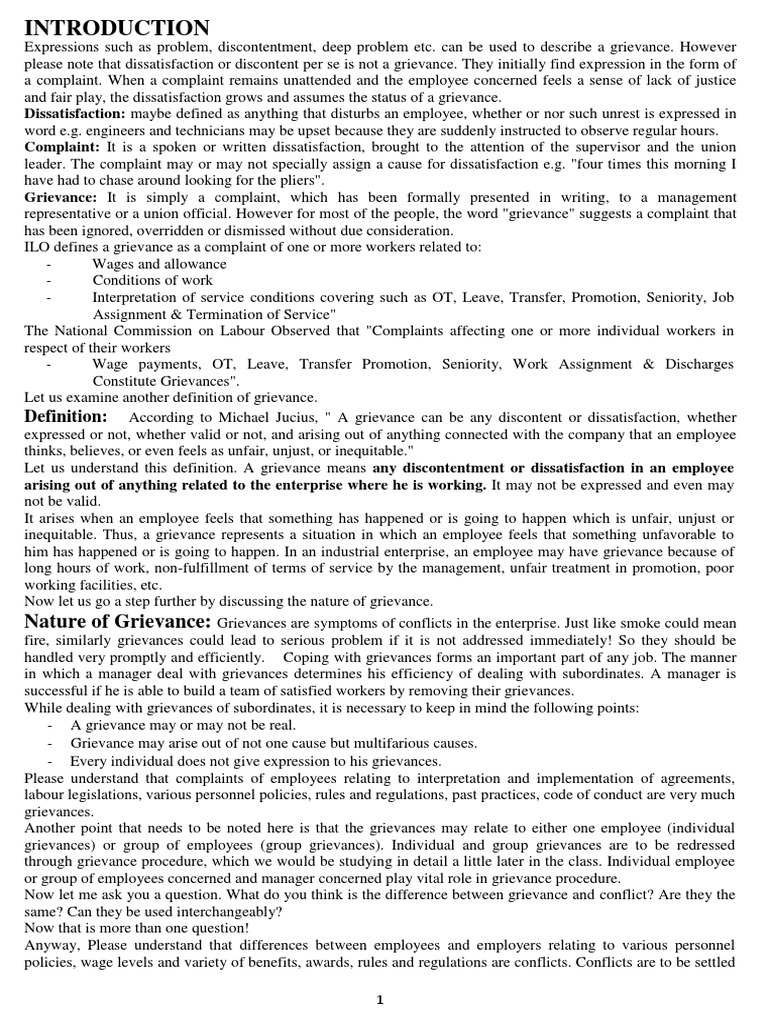 INTRODUCTION
Expressions such as problem, discontentment, deep problem etc. can be used to describe a grievance. However please note that dissatisfaction or discontent per se is not a grievance. They initially find expression in the form of a complaint. When a complaint remains unattended and the employee concerned feels a sense of lack of justice and fair play, the dissatisfaction grows and assumes the status of a grievance.
Dissatisfaction: maybe defined as anything that disturbs an employee, whether or nor such unrest is expressed in word e.g. engineers and technicians may be upset because they are suddenly instructed to observe regular hours.
Complaint: It is a spoken or written dissatisfaction, brought to the attention of the supervisor and the union leader. The complaint may or may not specially assign a cause for dissatisfaction e.g. "four times this morning I have had to chase around looking for the pliers".
Grievance: It is simply a complaint, which has been formally presented in writing, to a management representative or a union official. However for most of the people, the word "grievance" suggests a complaint that has been ignored, overridden or dismissed without due consideration.
ILO defines a grievance as a complaint of one or more workers related to:
- Wages and allowance
- Conditions of work
- Interpretation of service conditions covering such as OT, Leave, Transfer, Promotion, Seniority, Job Assignment & Termination of Service"
The National Commission on Labour Observed that "Complaints affecting one or more individual workers in respect of their workers
- Wage payments, OT, Leave, Transfer Promotion, Seniority, Work Assignment & Discharges Constitute Grievances".
Let us examine another definition of grievance.
Definition: According to Michael Jucius, " A grievance can be any discontent or dissatisfaction, whether expressed or not, whether valid or not, and arising out of anything connected with the company that an employee thinks, believes, or even feels as unfair, unjust, or inequitable."
Let us understand this definition. A grievance means any discontentment or dissatisfaction in an employee arising out of anything related to the enterprise where he is working. It may not be expressed and even may not be valid.
It arises when an employee feels that something has happened or is going to happen which is unfair, unjust or inequitable. Thus, a grievance represents a situation in which an employee feels that something unfavorable to him has happened or is going to happen. In an industrial enterprise, an employee may have grievance because of long hours of work, non-fulfillment of terms of service by the management, unfair treatment in promotion, poor working facilities, etc.
Now let us go a step further by discussing the nature of grievance.
Nature of Grievance: Grievances are symptoms of conflicts in the enterprise. Just like smoke could mean fire, similarly grievances could lead to serious problem if it is not addressed immediately! So they should be handled very promptly and efficiently. Coping with grievances forms an important part of any job. The manner in which a manager deal with grievances determines his efficiency of dealing with subordinates. A manager is successful if he is able to build a team of satisfied workers by removing their grievances.
While dealing with grievances of subordinates, it is necessary to keep in mind the following points:
- A grievance may or may not be real.
- Grievance may arise out of not one cause but multifarious causes.
- Every individual does not give expression to his grievances.
Please understand that complaints of employees relating to interpretation and implementation of agreements, labour legislations, various personnel policies, rules and regulations, past practices, code of conduct are very much grievances.
Another point that needs to be noted here is that the grievances may relate to either one employee (individual grievances) or group of employees (group grievances). Individual and group grievances are to be redressed through grievance procedure, which we would be studying in detail a little later in the class. Individual employee or group of employees concerned and manager concerned play vital role in grievance procedure.
Now let me ask you a question. What do you think is the difference between grievance and conflict? Are they the same? Can they be used interchangeably?
Now that is more than one question!
Anyway, Please understand that differences between employees and employers relating to various personnel policies, wage levels and variety of benefits, awards, rules and regulations are conflicts. Conflicts are to be settled

1